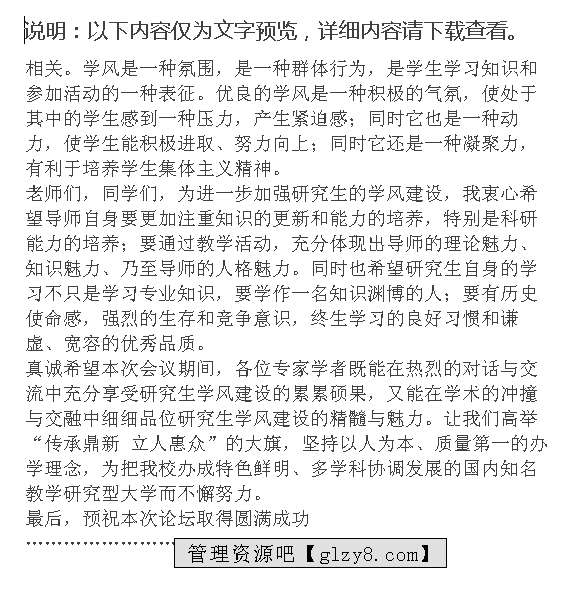 说明：以下内容仅为文字预览，详细内容请下载查看。

相关。学风是一种氛围，是一种群体行为，是学生学习知识和参加活动的一种表征。优良的学风是一种积极的气氛，使处于其中的学生感到一种压力，产生紧迫感；同时它也是一种动力，使学生能积极进取、努力向上；同时它还是一种凝聚力，有利于培养学生集体主义精神。

老师们，同学们，为进一步加强研究生的学风建设，我衷心希望导师自身要更加注重知识的更新和能力的培养，特别是科研能力的培养；要通过教学活动，充分体现出导师的理论魅力、知识魅力、乃至导师的人格魅力。同时也希望研究生自身的学习不只是学习专业知识，要学作一名知识渊博的人；要有历史使命感，强烈的生存和竞争意识，终生学习的良好习惯和谦虚、宽容的优秀品质。

真诚希望本次会议期间，各位专家学者既能在热烈的对话与交流中充分享受研究生学风建设的累累硕果，又能在学术的冲撞与交融中细细品位研究生学风建设的精髓与魅力。让我们高举“传承鼎新 立人惠众”的大旗，坚持以人为本、质量第一的办学理念，为把我校办成特色鲜明、多学科协调发展的国内知名教学研究型大学而不懈努力。

最后，预祝本次论坛取得圆满成功

管理资源吧【glzy8.com】